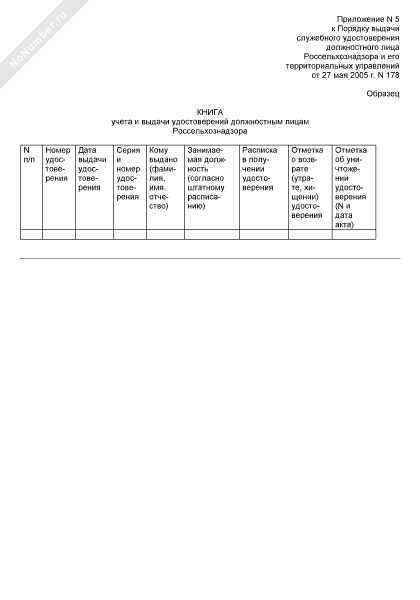 NoNumber.ru

Приложение N 5
к Порядку выдачи
служебного удостоверения
должностного лица
Россельхознадзора и его
территориальных управлений
от 27 мая 2005 г. N 178

Образец

КНИГА
учета и выдачи удостоверений должностным лицам
Россельхознадзора

| N п/п | Номер удостоверения | Дата выдачи удостоверения | Серия и номер удостоверения | Кому выдано (фамилия, имя, отчество) | Занимаемая должность (согласно штатному расписанию) | Расписка в получении удостоверения | Отметка о возврате (утрате, хищении) удостоверения | Отметка об уничтожении удостоверения (N и дата акта) |
|---|---|---|---|---|---|---|---|---|
| | | | | | | | | |